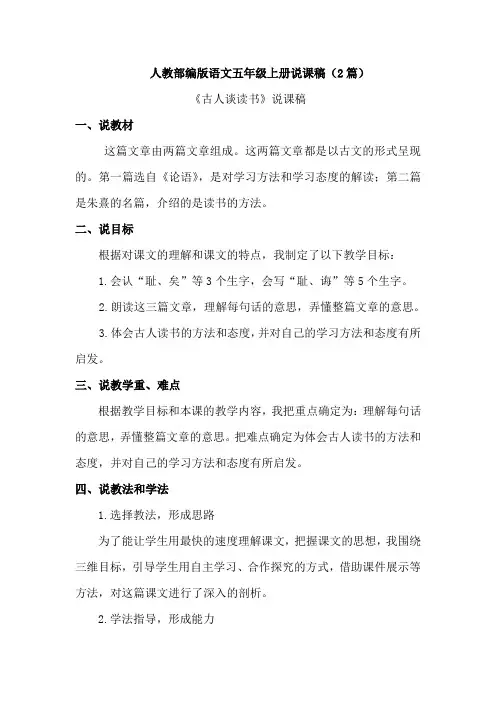 人教部编版语文五年级上册说课稿（2篇）

《古人谈读书》说课稿

一、说教材

这篇文章由两篇文章组成。这两篇文章都是以古文的形式呈现的。第一篇选自《论语》，是对学习方法和学习态度的解读；第二篇是朱熹的名篇，介绍的是读书的方法。

二、说目标

根据对课文的理解和课文的特点，我制定了以下教学目标：

1.会认“耻、矣”等3个生字，会写“耻、诲”等5个生字。

2.朗读这三篇文章，理解每句话的意思，弄懂整篇文章的意思。

3.体会古人读书的方法和态度，并对自己的学习方法和态度有所启发。

三、说教学重、难点

根据教学目标和本课的教学内容，我把重点确定为：理解每句话的意思，弄懂整篇文章的意思。把难点确定为体会古人读书的方法和态度，并对自己的学习方法和态度有所启发。

四、说教法和学法

1.选择教法，形成思路

为了能让学生用最快的速度理解课文，把握课文的思想，我围绕三维目标，引导学生用自主学习、合作探究的方式，借助课件展示等方法，对这篇课文进行了深入的剖析。

2.学法指导，形成能力